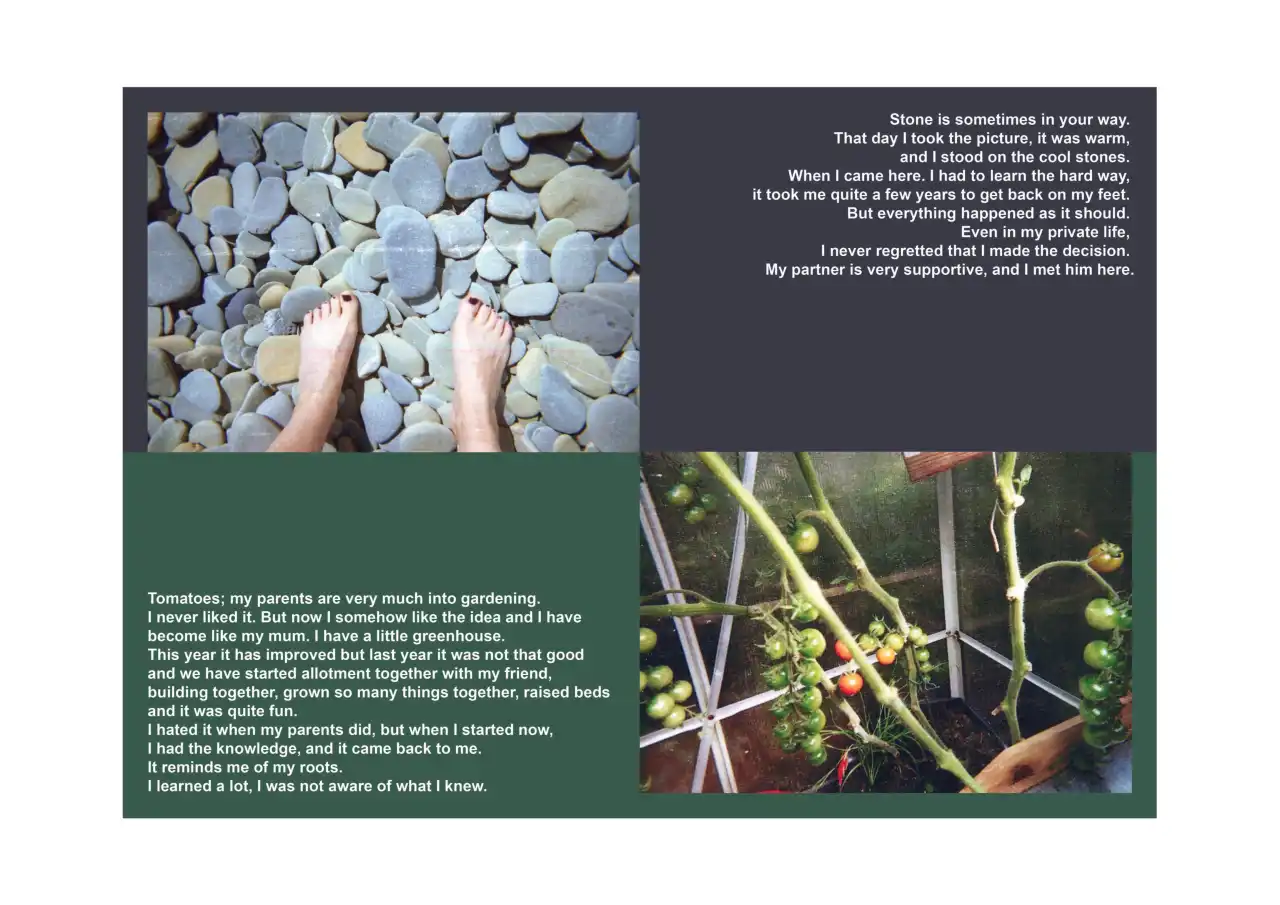 Stone is sometimes in your way.
That day I took the picture, it was warm,
and I stood on the cool stones.
When I came here. I had to learn the hard way,
it took me quite a few years to get back on my feet.
But everything happened as it should.
Even in my private life,
I never regretted that I made the decision.
My partner is very supportive, and I met him here.

Tomatoes; my parents are very much into gardening.
I never liked it. But now I somehow like the idea and I have
become like my mum. I have a little greenhouse.
This year it has improved but last year it was not that good
and we have started allotment together with my friend,
building together, grown so many things together, raised beds
and it was quite fun.
I hated it when my parents did, but when I started now,
I had the knowledge, and it came back to me.
It reminds me of my roots.
I learned a lot, I was not aware of what I knew.